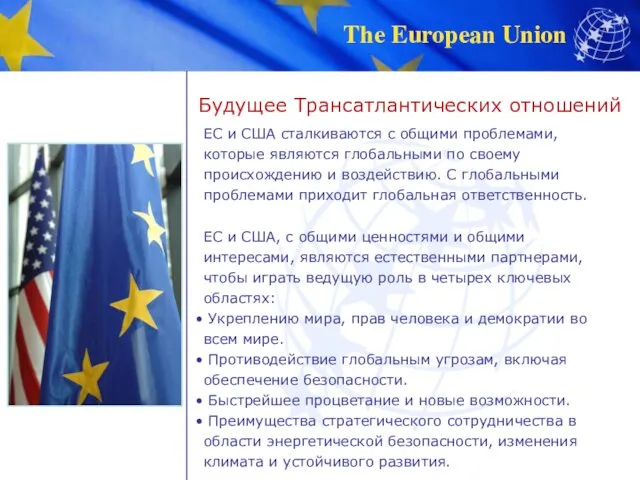 The European Union

Будущее Трансатлантических отношений

ЕС и США сталкиваются с общими проблемами, которые являются глобальными по своему происхождению и воздействию. С глобальными проблемами приходит глобальная ответственность.

ЕС и США, с общими ценностями и общими интересами, являются естественными партнерами, чтобы играть ведущую роль в четырех ключевых областях:

• Укреплению мира, прав человека и демократии во всем мире.
• Противодействие глобальным угрозам, включая обеспечение безопасности.
• Быстрейшее процветание и новые возможности.
• Преимущества стратегического сотрудничества в области энергетической безопасности, изменения климата и устойчивого развития.